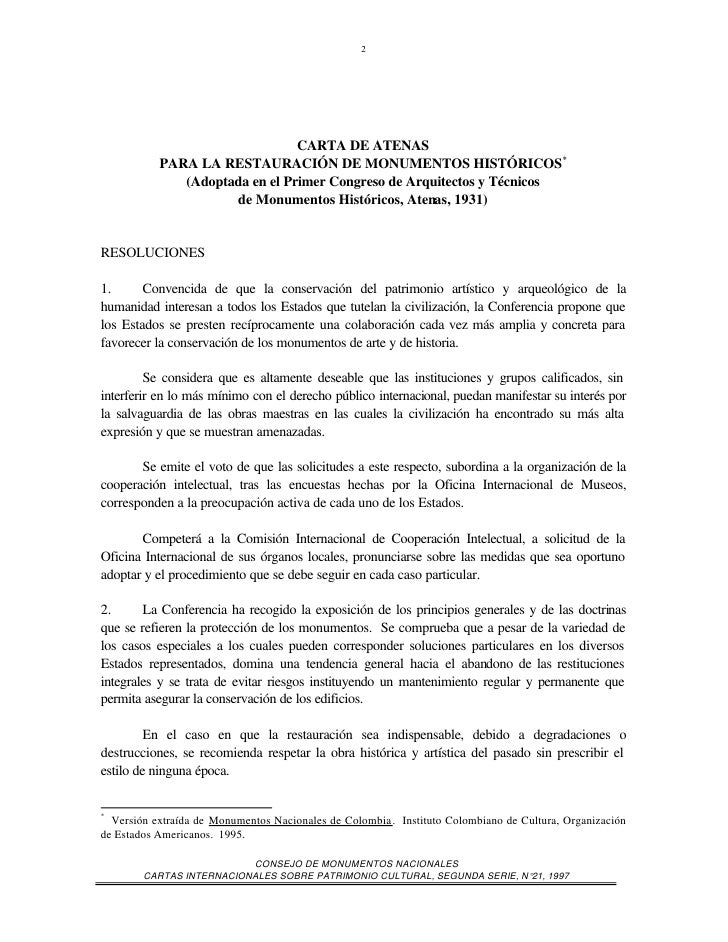 2

CARTA DE ATENAS
PARA LA RESTAURACIÓN DE MONUMENTOS HISTÓRICOS*
(Adoptada en el Primer Congreso de Arquitectos y Técnicos de Monumentos Históricos, Atenas, 1931)

RESOLUCIONES

1. Convencida de que la conservación del patrimonio artístico y arqueológico de la humanidad interesan a todos los Estados que tutelan la civilización, la Conferencia propone que los Estados se presten recíprocamente una colaboración cada vez más amplia y concreta para favorecer la conservación de los monumentos de arte y de historia.

Se considera que es altamente deseable que las instituciones y grupos calificados, sin interferir en lo más mínimo con el derecho público internacional, puedan manifestar su interés por la salvaguardia de las obras maestras en las cuales la civilización ha encontrado su más alta expresión y que se muestran amenazadas.

Se emite el voto de que las solicitudes a este respecto, subordina a la organización de la cooperación intelectual, tras las encuestas hechas por la Oficina Internacional de Museos, corresponden a la preocupación activa de cada uno de los Estados.

Competerá a la Comisión Internacional de Cooperación Intelectual, a solicitud de la Oficina Internacional de sus órganos locales, pronunciarse sobre las medidas que sea oportuno adoptar y el procedimiento que se debe seguir en cada caso particular.

2. La Conferencia ha recogido la exposición de los principios generales y de las doctrinas que se refieren la protección de los monumentos. Se comprueba que a pesar de la variedad de los casos especiales a los cuales pueden corresponder soluciones particulares en los diversos Estados representados, domina una tendencia general hacia el abandono de las restituciones integrales y se trata de evitar riesgos instituyendo un mantenimiento regular y permanente que permita asegurar la conservación de los edificios.

En el caso en que la restauración sea indispensable, debido a degradaciones o destrucciones, se recomienda respetar la obra histórica y artística del pasado sin prescribir el estilo de ninguna época.

* Versión extraída de Monumentos Nacionales de Colombia. Instituto Colombiano de Cultura, Organización de Estados Americanos. 1995.

CONSEJO DE MONUMENTOS NACIONALES
CARTAS INTERNACIONALES SOBRE PATRIMONIO CULTURAL, SEGUNDA SERIE, N°21, 1997